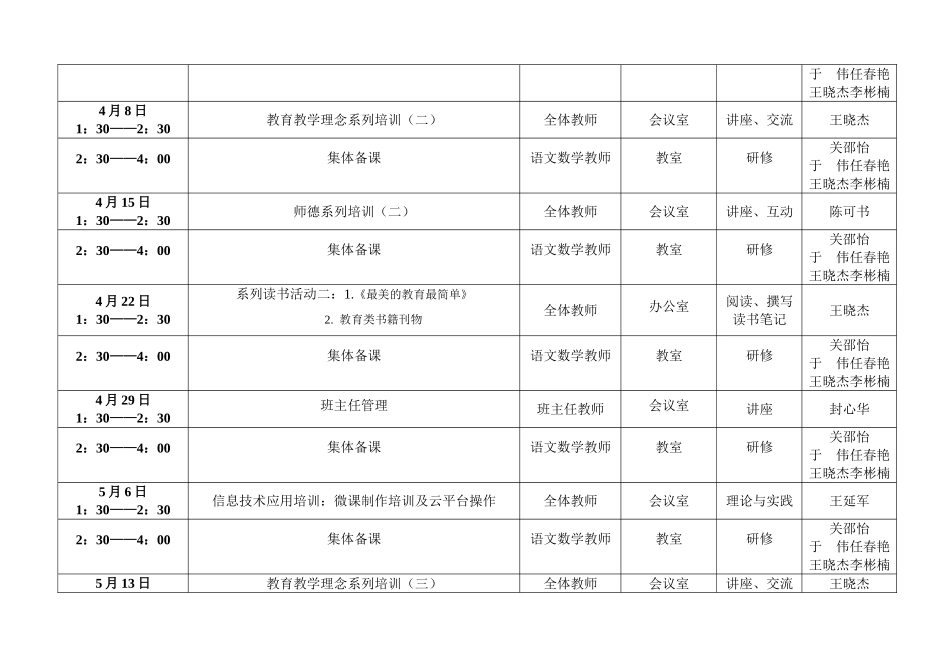 | | | | | | 于 伟任春艳 王晓杰李彬楠 |
|---|---|---|---|---|---|
| 4月8日 1：30——2：30 | 教育教学理念系列培训（二） | 全体教师 | 会议室 | 讲座、交流 | 王晓杰 |
| 2：30——4：00 | 集体备课 | 语文数学教师 | 教室 | 研修 | 关邵怡 于 伟任春艳 王晓杰李彬楠 |
| 4月15日 1：30——2：30 | 师德系列培训（二） | 全体教师 | 会议室 | 讲座、互动 | 陈可书 |
| 2：30——4：00 | 集体备课 | 语文数学教师 | 教室 | 研修 | 关邵怡 于 伟任春艳 王晓杰李彬楠 |
| 4月22日 1：30——2：30 | 系列读书活动二：1.《最美的教育最简单》 2. 教育类书籍刊物 | 全体教师 | 办公室 | 阅读、撰写读书笔记 | 王晓杰 |
| 2：30——4：00 | 集体备课 | 语文数学教师 | 教室 | 研修 | 关邵怡 于 伟任春艳 王晓杰李彬楠 |
| 4月29日 1：30——2：30 | 班主任管理 | 班主任教师 | 会议室 | 讲座 | 封心华 |
| 2：30——4：00 | 集体备课 | 语文数学教师 | 教室 | 研修 | 关邵怡 于 伟任春艳 王晓杰李彬楠 |
| 5月6日 1：30——2：30 | 信息技术应用培训：微课制作培训及云平台操作 | 全体教师 | 会议室 | 理论与实践 | 王延军 |
| 2：30——4：00 | 集体备课 | 语文数学教师 | 教室 | 研修 | 关邵怡 于 伟任春艳 王晓杰李彬楠 |
| 5月13日 | 教育教学理念系列培训（三） | 全体教师 | 会议室 | 讲座、交流 | 王晓杰 |